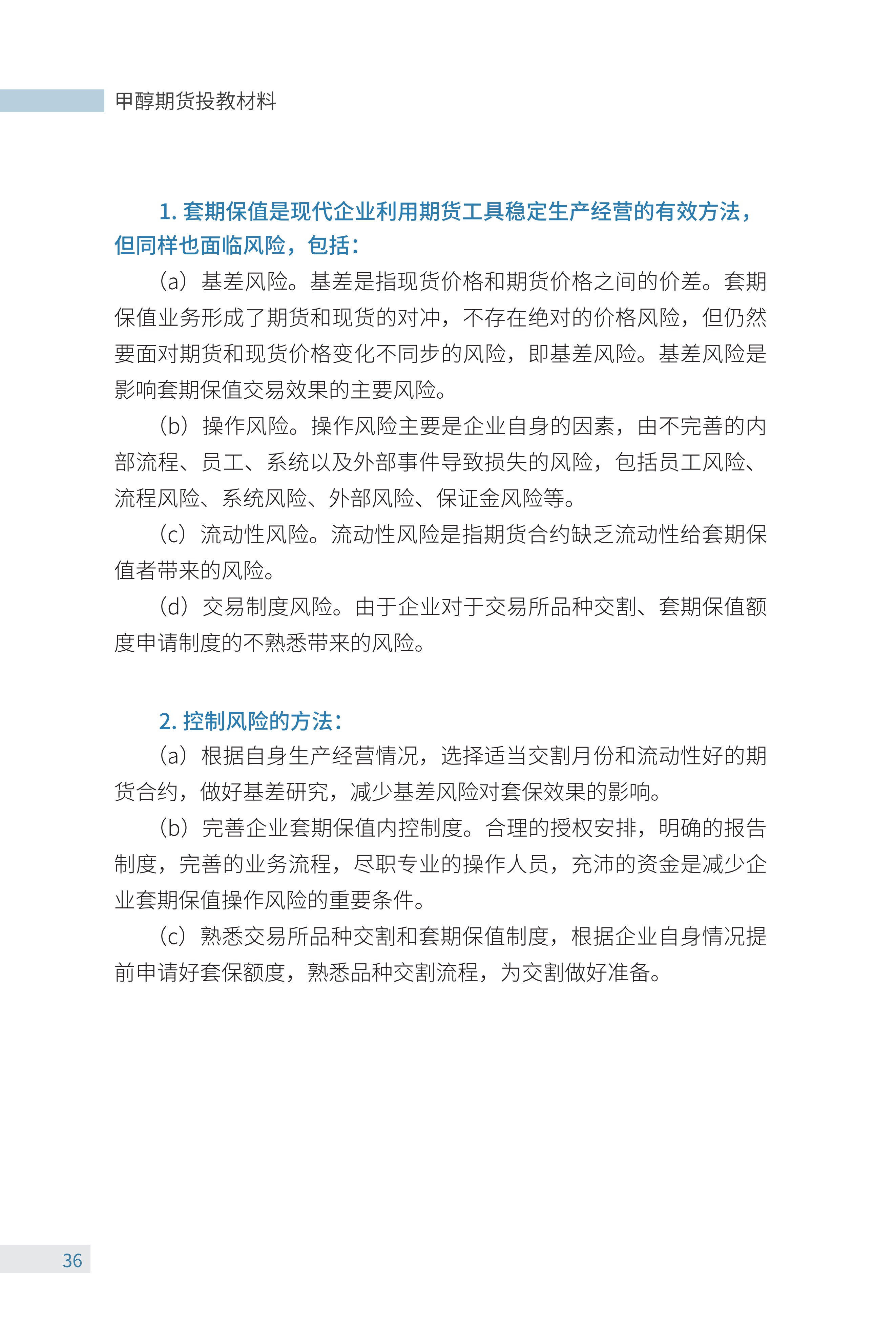 甲醇期货投教材料

1. 套期保值是现代企业利用期货工具稳定生产经营的有效方法，但同样也面临风险，包括：

（a）基差风险。基差是指现货价格和期货价格之间的价差。套期保值业务形成了期货和现货的对冲，不存在绝对的价格风险，但仍然要面对期货和现货价格变化不同步的风险，即基差风险。基差风险是影响套期保值交易效果的主要风险。

（b）操作风险。操作风险主要是企业自身的因素，由不完善的内部流程、员工、系统以及外部事件导致损失的风险，包括员工风险、流程风险、系统风险、外部风险、保证金风险等。

（c）流动性风险。流动性风险是指期货合约缺乏流动性给套期保值者带来的风险。

（d）交易制度风险。由于企业对于交易所品种交割、套期保值额度申请制度的不熟悉带来的风险。

2. 控制风险的方法：

（a）根据自身生产经营情况，选择适当交割月份和流动性好的期货合约，做好基差研究，减少基差风险对套保效果的影响。

（b）完善企业套期保值内控制度。合理的授权安排，明确的报告制度，完善的业务流程，尽职专业的操作人员，充沛的资金是减少企业套期保值操作风险的重要条件。

（c）熟悉交易所品种交割和套期保值制度，根据企业自身情况提前申请好套保额度，熟悉品种交割流程，为交割做好准备。

36